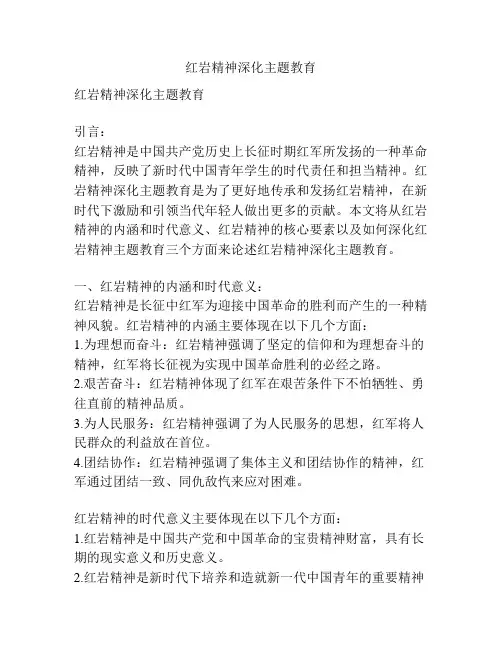 红岩精神深化主题教育

红岩精神深化主题教育

引言：
红岩精神是中国共产党历史上长征时期红军所发扬的一种革命精神，反映了新时代中国青年学生的时代责任和担当精神。红岩精神深化主题教育是为了更好地传承和发扬红岩精神，在新时代下激励和引领当代年轻人做出更多的贡献。本文将从红岩精神的内涵和时代意义、红岩精神的核心要素以及如何深化红岩精神主题教育三个方面来论述红岩精神深化主题教育。

一、红岩精神的内涵和时代意义：
红岩精神是长征中红军为迎接中国革命的胜利而产生的一种精神风貌。红岩精神的内涵主要体现在以下几个方面：
1.为理想而奋斗：红岩精神强调了坚定的信仰和为理想奋斗的精神，红军将长征视为实现中国革命胜利的必经之路。
2.艰苦奋斗：红岩精神体现了红军在艰苦条件下不怕牺牲、勇往直前的精神品质。
3.为人民服务：红岩精神强调了为人民服务的思想，红军将人民群众的利益放在首位。
4.团结协作：红岩精神强调了集体主义和团结协作的精神，红军通过团结一致、同仇敌忾来应对困难。

红岩精神的时代意义主要体现在以下几个方面：
1.红岩精神是中国共产党和中国革命的宝贵精神财富，具有长期的现实意义和历史意义。
2.红岩精神是新时代下培养和造就新一代中国青年的重要精神